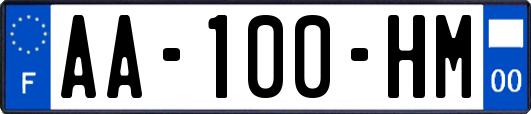 F

AA-100-HM

00